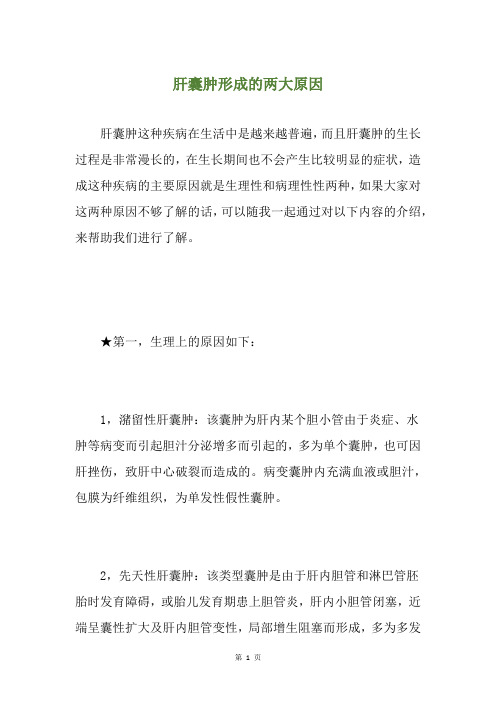 肝囊肿形成的两大原因

肝囊肿这种疾病在生活中是越来越普遍，而且肝囊肿的生长过程是非常漫长的，在生长期间也不会产生比较明显的症状，造成这种疾病的主要原因就是生理性和病理性性两种，如果大家对这两种原因不够了解的话，可以随我一起通过对以下内容的介绍，来帮助我们进行了解。

★第一，生理上的原因如下：

1，潴留性肝囊肿：该囊肿为肝内某个胆小管由于炎症、水肿等病变而引起胆汁分泌增多而引起的，多为单个囊肿，也可因肝挫伤，致肝中心破裂而造成的。病变囊肿内充满血液或胆汁，包膜为纤维组织，为单发性假性囊肿。

2，先天性肝囊肿：该类型囊肿是由于肝内胆管和淋巴管胚胎时发育障碍，或胎儿发育期患上胆管炎，肝内小胆管闭塞，近端呈囊性扩大及肝内胆管变性，局部增生阻塞而形成，多为多发

第 1 页